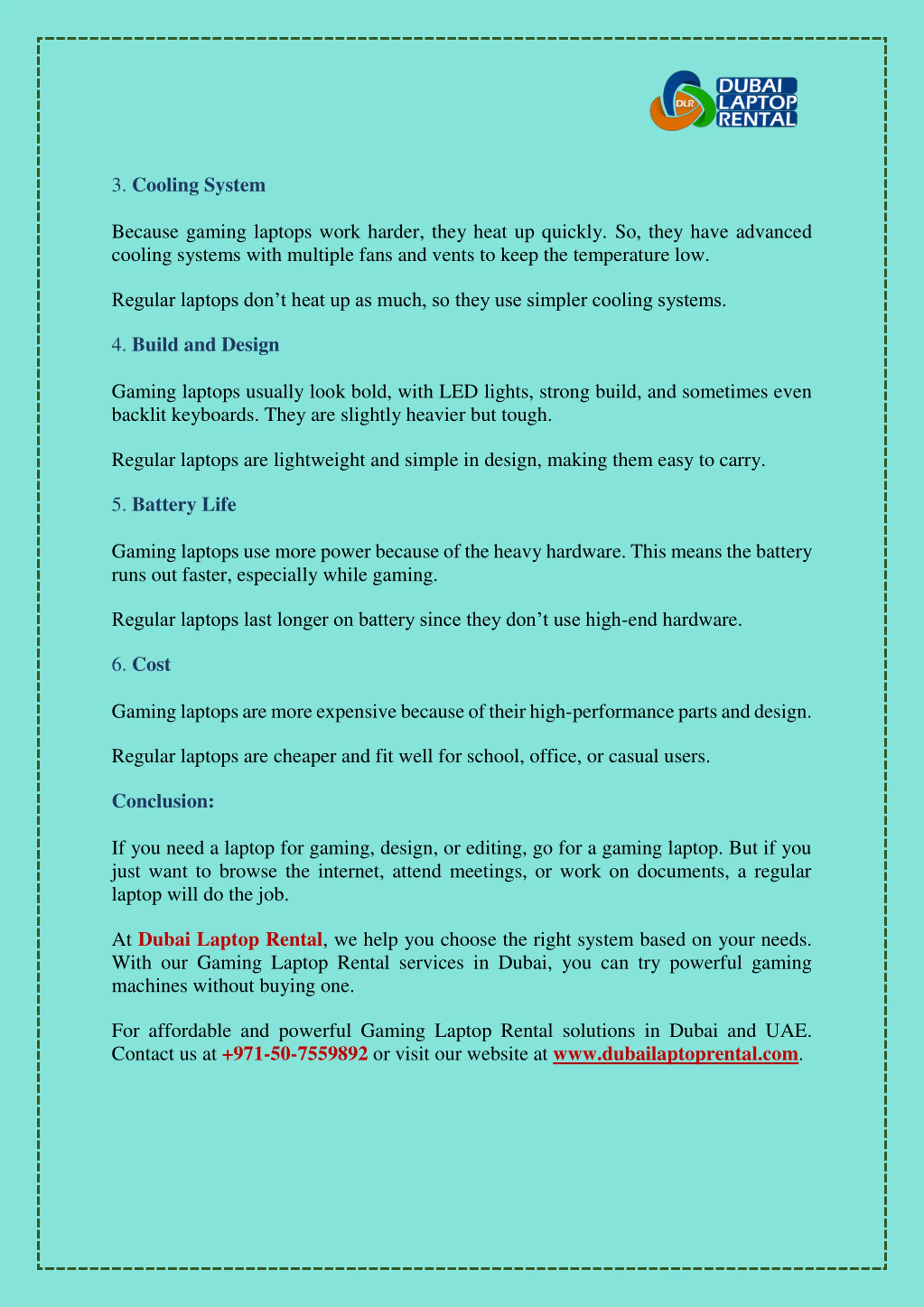 DLR DUBAI LAPTOP RENTAL

3. Cooling System

Because gaming laptops work harder, they heat up quickly. So, they have advanced cooling systems with multiple fans and vents to keep the temperature low.

Regular laptops don’t heat up as much, so they use simpler cooling systems.

4. Build and Design

Gaming laptops usually look bold, with LED lights, strong build, and sometimes even backlit keyboards. They are slightly heavier but tough.

Regular laptops are lightweight and simple in design, making them easy to carry.

5. Battery Life

Gaming laptops use more power because of the heavy hardware. This means the battery runs out faster, especially while gaming.

Regular laptops last longer on battery since they don’t use high-end hardware.

6. Cost

Gaming laptops are more expensive because of their high-performance parts and design.

Regular laptops are cheaper and fit well for school, office, or casual users.

Conclusion:

If you need a laptop for gaming, design, or editing, go for a gaming laptop. But if you just want to browse the internet, attend meetings, or work on documents, a regular laptop will do the job.

At Dubai Laptop Rental, we help you choose the right system based on your needs. With our Gaming Laptop Rental services in Dubai, you can try powerful gaming machines without buying one.

For affordable and powerful Gaming Laptop Rental solutions in Dubai and UAE. Contact us at +971-50-7559892 or visit our website at www.dubailaptoprental.com.